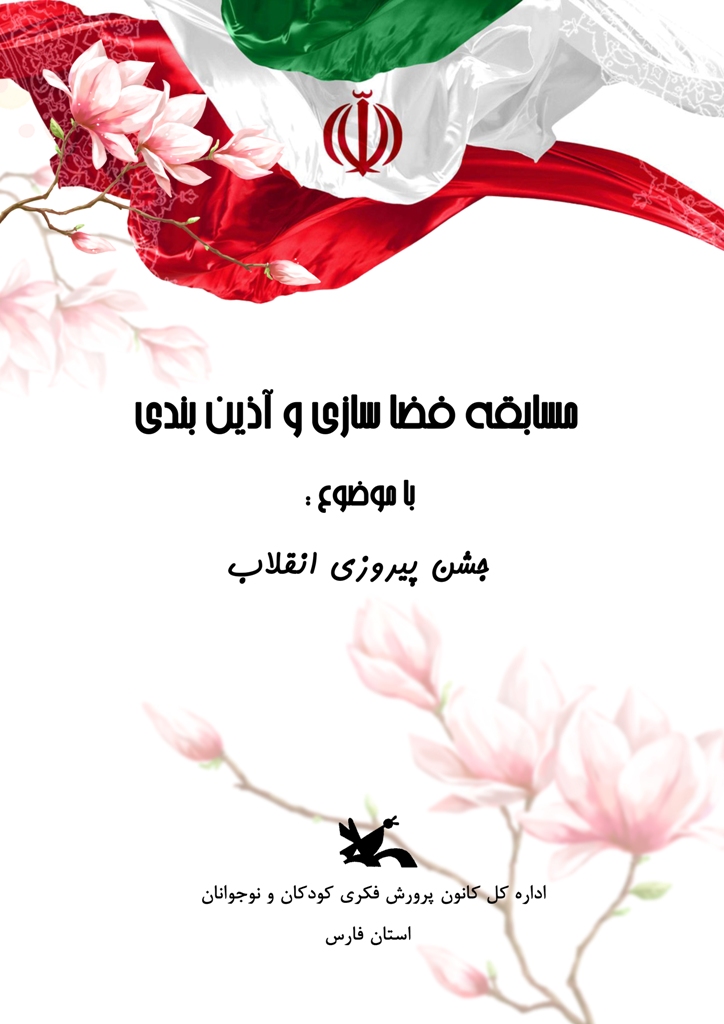 مسابقه فضا سازی و آذین بندی

با موضوع :

جشن پیروزی انقلاب

اداره کل کانون پرورش فکری کودکان و نوجوانان

استان فارس